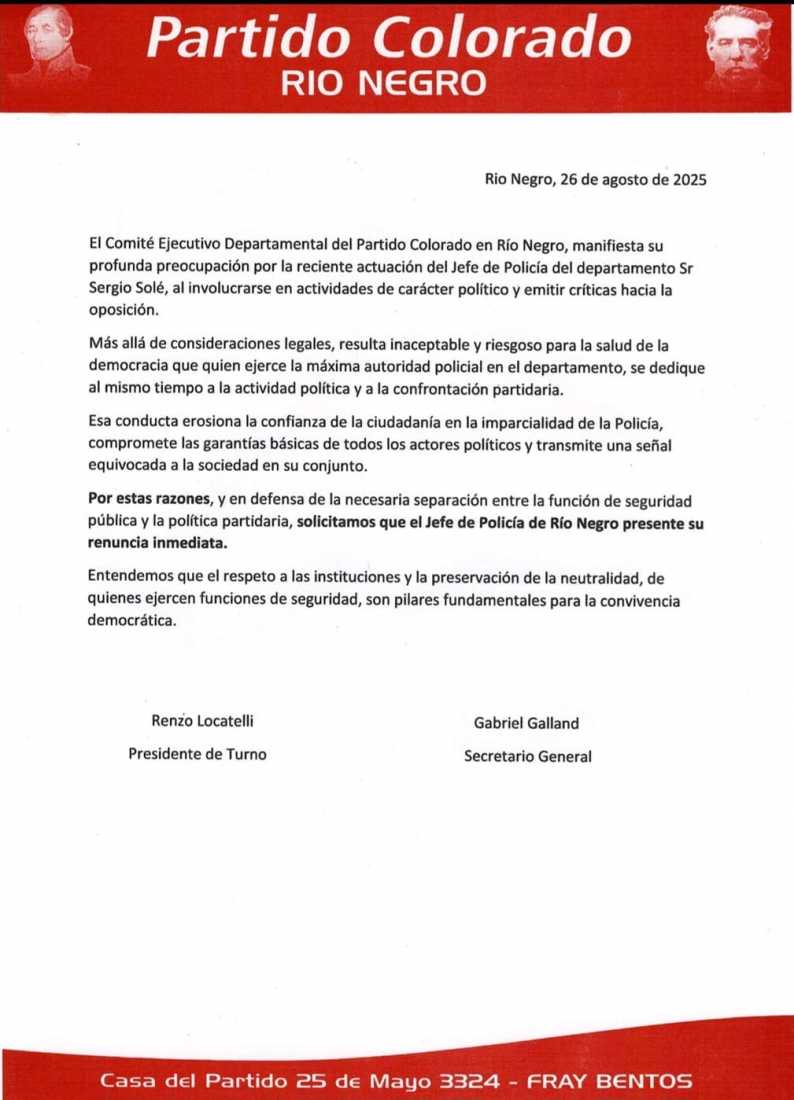 Partido Colorado
RIO NEGRO

Rio Negro, 26 de agosto de 2025

El Comité Ejecutivo Departamental del Partido Colorado en Río Negro, manifiesta su profunda preocupación por la reciente actuación del Jefe de Policía del departamento Sr Sergio Solé, al involucrarse en actividades de carácter político y emitir críticas hacia la oposición.

Más allá de consideraciones legales, resulta inaceptable y riesgoso para la salud de la democracia que quien ejerce la máxima autoridad policial en el departamento, se dedique al mismo tiempo a la actividad política y a la confrontación partidaria.

Esa conducta erosiona la confianza de la ciudadanía en la imparcialidad de la Policía, compromete las garantías básicas de todos los actores políticos y transmite una señal equivocada a la sociedad en su conjunto.

Por estas razones, y en defensa de la necesaria separación entre la función de seguridad pública y la política partidaria, solicitamos que el Jefe de Policía de Río Negro presente su renuncia inmediata.

Entendemos que el respeto a las instituciones y la preservación de la neutralidad, de quienes ejercen funciones de seguridad, son pilares fundamentales para la convivencia democrática.

Renzo Locatelli
Presidente de Turno

Gabriel Galland
Secretario General

Casa del Partido 25 de Mayo 3324 - FRAY BENTOS